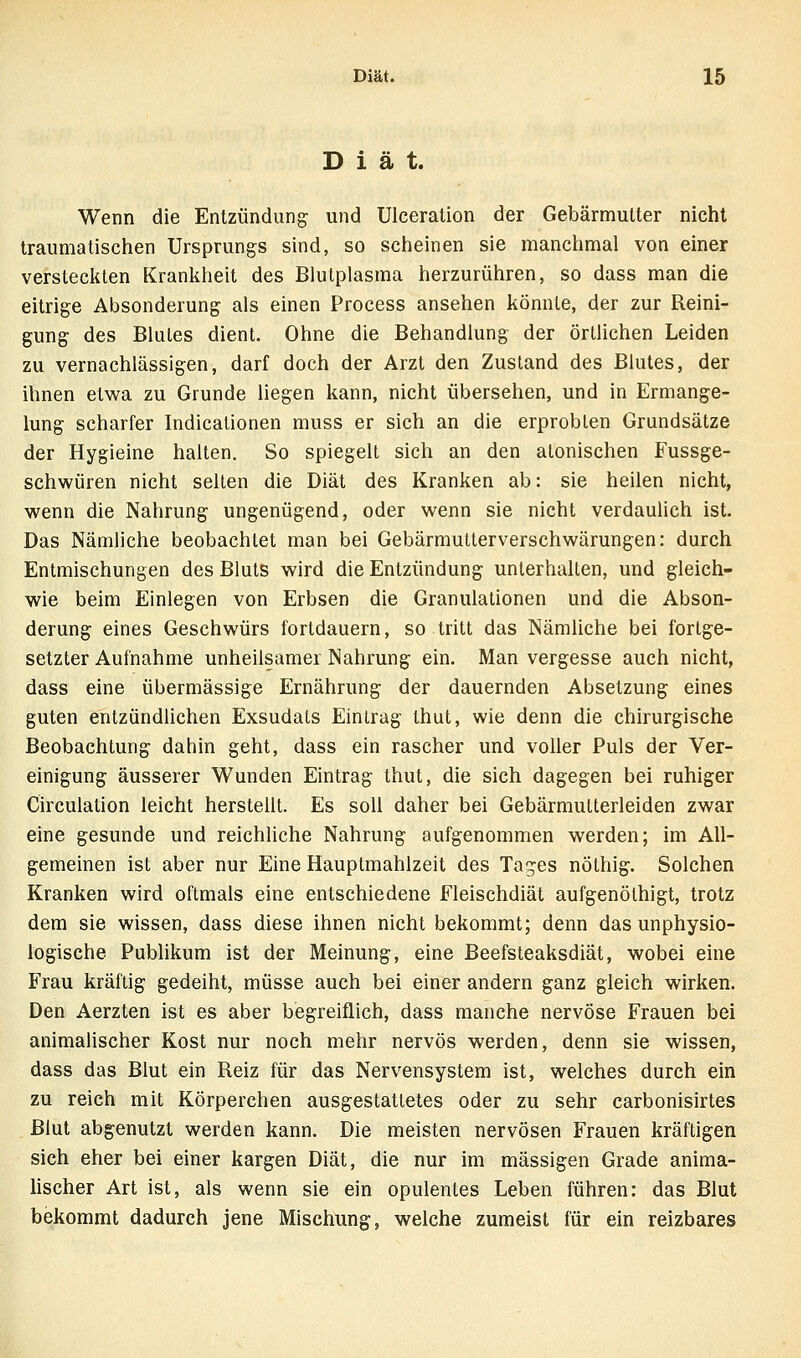 Diät. 15

Diät.

Wenn die Entzündung und Ulceration der Gebärmutter nicht traumatischen Ursprungs sind, so scheinen sie manchmal von einer versteckten Krankheit des Blutplasma herzurühren, so dass man die eitrige Absonderung als einen Process ansehen könnte, der zur Reinigung des Blutes dient. Ohne die Behandlung der örtlichen Leiden zu vernachlässigen, darf doch der Arzt den Zustand des Blutes, der ihnen etwa zu Grunde liegen kann, nicht übersehen, und in Ermangelung scharfer Indicationen muss er sich an die erprobten Grundsätze der Hygieine halten. So spiegelt sich an den atonischen Fussgeschwüren nicht selten die Diät des Kranken ab: sie heilen nicht, wenn die Nahrung ungenügend, oder wenn sie nicht verdaulich ist. Das Nämliche beobachtet man bei Gebärmutterverschwärungen: durch Entmischungen des Bluts wird die Entzündung unterhalten, und gleichwie beim Einlegen von Erbsen die Granulationen und die Absonderung eines Geschwürs fortdauern, so tritt das Nämliche bei fortgesetzter Aufnahme unheilsamer Nahrung ein. Man vergesse auch nicht, dass eine übermässige Ernährung der dauernden Absetzung eines guten entzündlichen Exsudats Eintrag thut, wie denn die chirurgische Beobachtung dahin geht, dass ein rascher und voller Puls der Vereinigung äusserer Wunden Eintrag thut, die sich dagegen bei ruhiger Circulation leicht herstellt. Es soll daher bei Gebärmutterleiden zwar eine gesunde und reichliche Nahrung aufgenommen werden; im Allgemeinen ist aber nur Eine Hauptmahlzeit des Tages nöthig. Solchen Kranken wird oftmals eine entschiedene Fleischdiät aufgenöthigt, trotz dem sie wissen, dass diese ihnen nicht bekommt; denn das unphysiologische Publikum ist der Meinung, eine Beefsteaksdiät, wobei eine Frau kräftig gedeiht, müsse auch bei einer andern ganz gleich wirken. Den Aerzten ist es aber begreiflich, dass manche nervöse Frauen bei animalischer Kost nur noch mehr nervös werden, denn sie wissen, dass das Blut ein Reiz für das Nervensystem ist, welches durch ein zu reich mit Körperchen ausgestattetes oder zu sehr carbonisirtes Blut abgenutzt werden kann. Die meisten nervösen Frauen kräftigen sich eher bei einer kargen Diät, die nur im mässigen Grade animalischer Art ist, als wenn sie ein opulentes Leben führen: das Blut bekommt dadurch jene Mischung, welche zumeist für ein reizbares